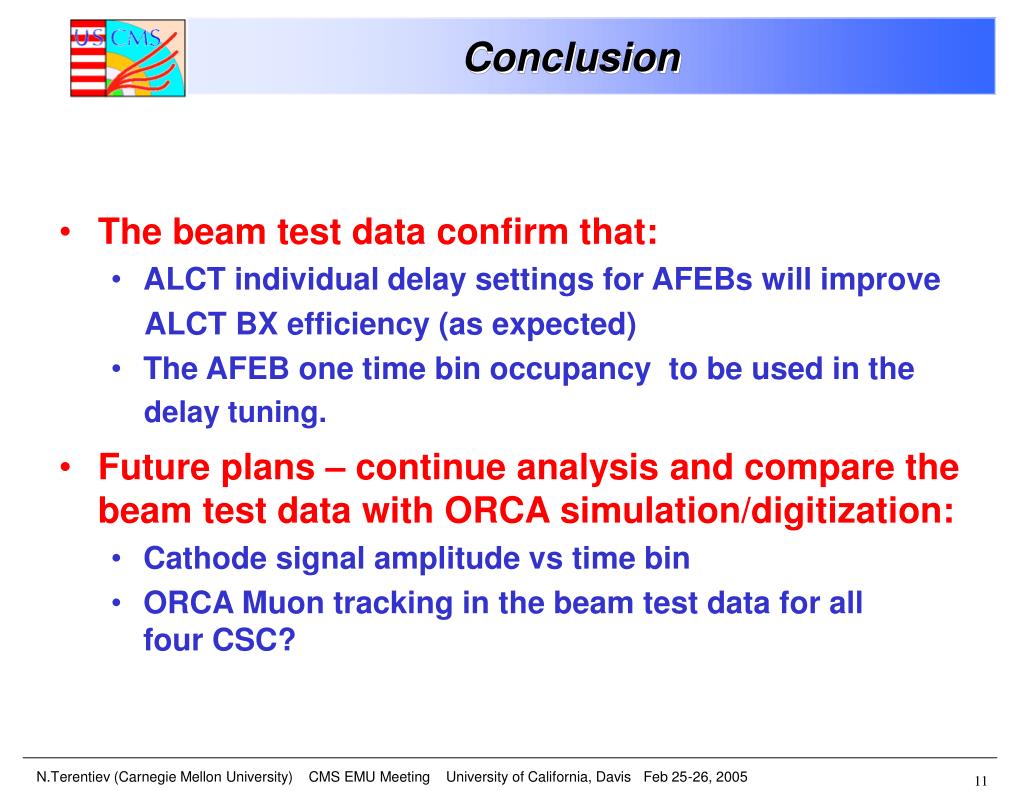 US CMS

Conclusion

• The beam test data confirm that:
  • ALCT individual delay settings for AFEBs will improve ALCT BX efficiency (as expected)
  • The AFEB one time bin occupancy to be used in the delay tuning.
• Future plans – continue analysis and compare the beam test data with ORCA simulation/digitization:
  • Cathode signal amplitude vs time bin
  • ORCA Muon tracking in the beam test data for all four CSC?

N.Terentiev (Carnegie Mellon University) CMS EMU Meeting University of California, Davis Feb 25-26, 2005

11